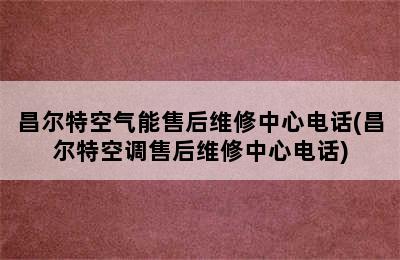 昌尔特空气能售后维修中心电话(昌尔特空调售后维修中心电话)